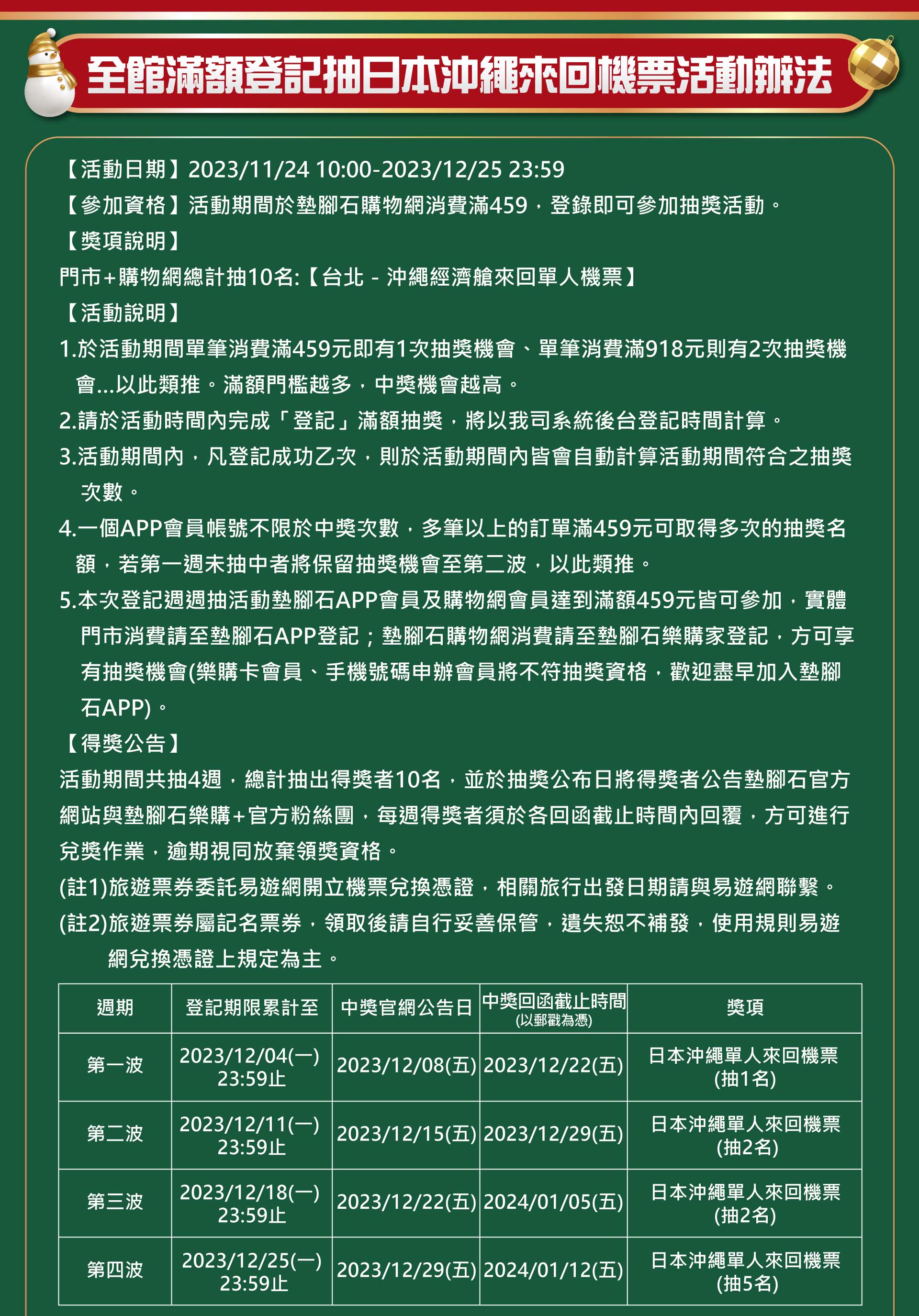 全館滿額登記抽日本沖繩來回機票活動辦法

【活動日期】2023/11/24 10:00-2023/12/25 23:59
【參加資格】活動期間於墊腳石購物網消費滿459，登錄即可參加抽獎活動。
【獎項說明】
門市+購物網總計抽10名:【台北 - 沖繩經濟艙來回單人機票】
【活動說明】
1.於活動期間單筆消費滿459元即有1次抽獎機會、單筆消費滿918元則有2次抽獎機會...以此類推。滿額門檻越多，中獎機會越高。
2.請於活動時間內完成「登記」滿額抽獎，將以我司系統後台登記時間計算。
3.活動期間內，凡登記成功乙次，則於活動期間內皆會自動計算活動期間符合之抽獎次數。
4.一個APP會員帳號不限於中獎次數，多筆以上的訂單滿459元可取得多次的抽獎名額，若第一週未抽中者將保留抽獎機會至第二波，以此類推。
5.本次登記週週抽活動墊腳石APP會員及購物網會員達到滿額459元皆可參加，實體門市消費請至墊腳石APP登記；墊腳石購物網消費請至墊腳石樂購家登記，方可享有抽獎機會(樂購卡會員、手機號碼申辦會員將不符抽獎資格，歡迎盡早加入墊腳石APP)。
【得獎公告】
活動期間共抽4週，總計抽出得獎者10名，並於抽獎公布日將得獎者公告墊腳石官方網站與墊腳石樂購+官方粉絲團，每週得獎者須於各回函截止時間內回覆，方可進行兌獎作業，逾期視同放棄領獎資格。
(註1)旅遊票券委託易遊網開立機票兌換憑證，相關旅行出發日期請與易遊網聯繫。
(註2)旅遊票券屬記名票券，領取後請自行妥善保管，遺失恕不補發，使用規則易遊網兌換憑證上規定為主。

| 週期 | 登記期限累計至 | 中獎官網公告日 | 中獎回函截止時間 (以郵戳為憑) | 獎項 |
|---|---|---|---|---|
| 第一波 | 2023/12/04(一) 23:59止 | 2023/12/08(五) | 2023/12/22(五) | 日本沖繩單人來回機票 (抽1名) |
| 第二波 | 2023/12/11(一) 23:59止 | 2023/12/15(五) | 2023/12/29(五) | 日本沖繩單人來回機票 (抽2名) |
| 第三波 | 2023/12/18(一) 23:59止 | 2023/12/22(五) | 2024/01/05(五) | 日本沖繩單人來回機票 (抽2名) |
| 第四波 | 2023/12/25(一) 23:59止 | 2023/12/29(五) | 2024/01/12(五) | 日本沖繩單人來回機票 (抽5名) |